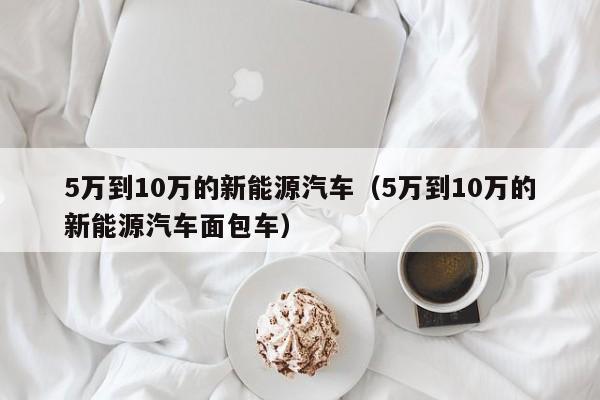 5万到10万的新能源汽车（5万到10万的新能源汽车面包车）